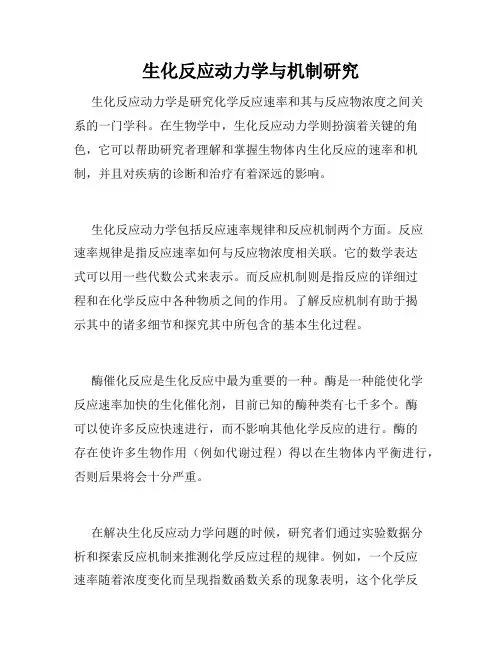 生化反应动力学与机制研究

生化反应动力学是研究化学反应速率和其与反应物浓度之间关系的一门学科。在生物学中，生化反应动力学则扮演着关键的角色，它可以帮助研究者理解和掌握生物体内生化反应的速率和机制，并且对疾病的诊断和治疗有着深远的影响。

生化反应动力学包括反应速率规律和反应机制两个方面。反应速率规律是指反应速率如何与反应物浓度相关联。它的数学表达式可以用一些代数公式来表示。而反应机制则是指反应的详细过程和在化学反应中各种物质之间的作用。了解反应机制有助于揭示其中的诸多细节和探究其中所包含的基本生化过程。

酶催化反应是生化反应中最为重要的一种。酶是一种能使化学反应速率加快的生化催化剂，目前已知的酶种类有七千多个。酶可以使许多反应快速进行，而不影响其他化学反应的进行。酶的存在使许多生物作用（例如代谢过程）得以在生物体内平衡进行，否则后果将会十分严重。

在解决生化反应动力学问题的时候，研究者们通过实验数据分析和探索反应机制来推测化学反应过程的规律。例如，一个反应速率随着浓度变化而呈现指数函数关系的现象表明，这个化学反